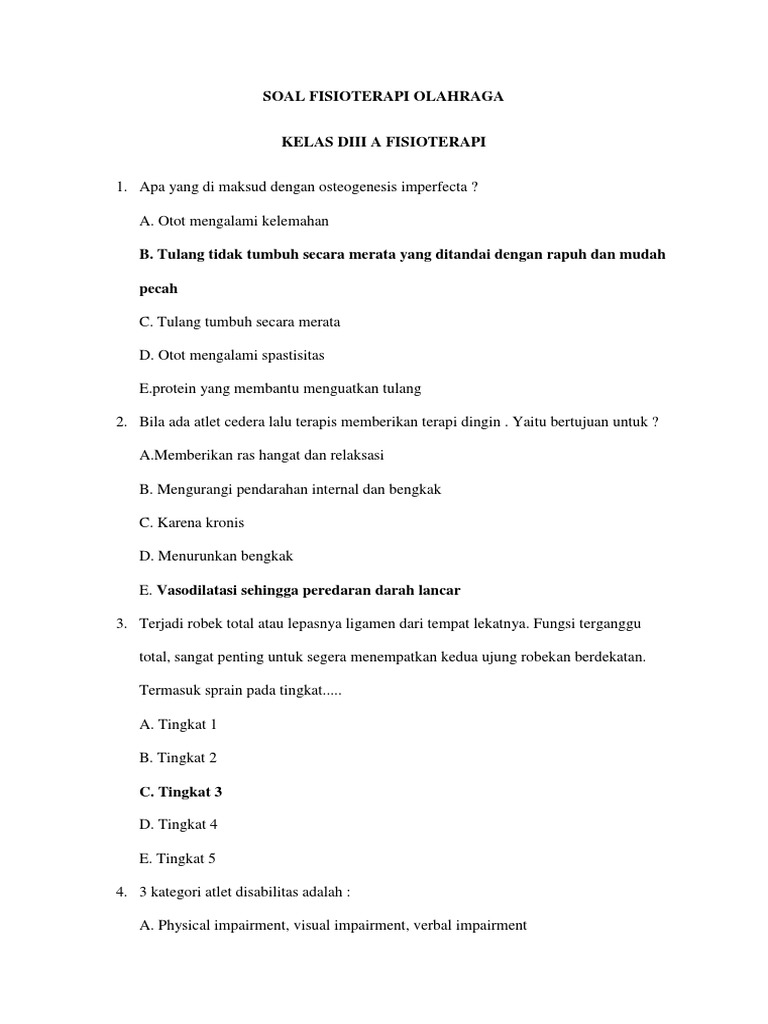 SOAL FISIOTERAPI OLAHRAGA

KELAS DIII A FISIOTERAPI

1. Apa yang di maksud dengan osteogenesis imperfecta ?

A. Otot mengalami kelemahan

B. Tulang tidak tumbuh secara merata yang ditandai dengan rapuh dan mudah pecah

C. Tulang tumbuh secara merata

D. Otot mengalami spastisitas

E.protein yang membantu menguatkan tulang

2. Bila ada atlet cedera lalu terapis memberikan terapi dingin . Yaitu bertujuan untuk ?

A.Memberikan ras hangat dan relaksasi

B. Mengurangi pendarahan internal dan bengkak

C. Karena kronis

D. Menurunkan bengkak

E. Vasodilatasi sehingga peredaran darah lancar

3. Terjadi robek total atau lepasnya ligamen dari tempat lekatnya. Fungsi terganggu total, sangat penting untuk segera menempatkan kedua ujung robekan berdekatan. Termasuk sprain pada tingkat.....

A. Tingkat 1

B. Tingkat 2

C. Tingkat 3

D. Tingkat 4

E. Tingkat 5

4. 3 kategori atlet disabilitas adalah :

A. Physical impairment, visual impairment, verbal impairment